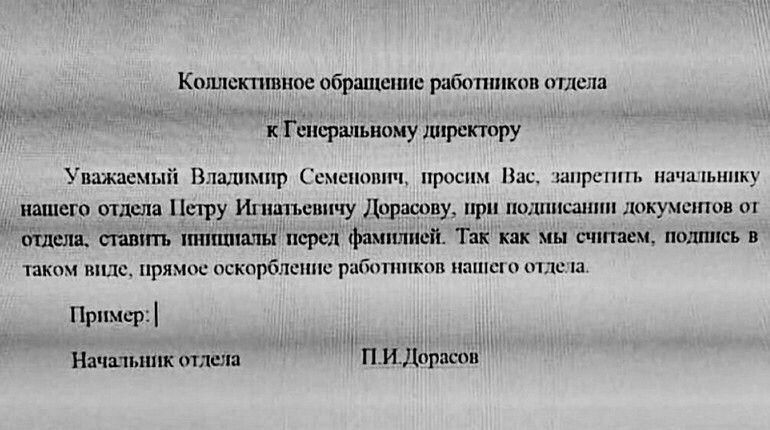 Коллективное обращение работников отдела

к Генеральному директору

Уважаемый Владимир Семенович, просим Вас, запретить начальнику нашего отдела Петру Игнатьевичу Дорасову, при подписании документов от отдела, ставить инициалы перед фамилией. Так как мы считаем, подпись в таком виде, прямое оскорбление работников нашего отдела.

Пример:

Начальник отдела П.И.Дорасов